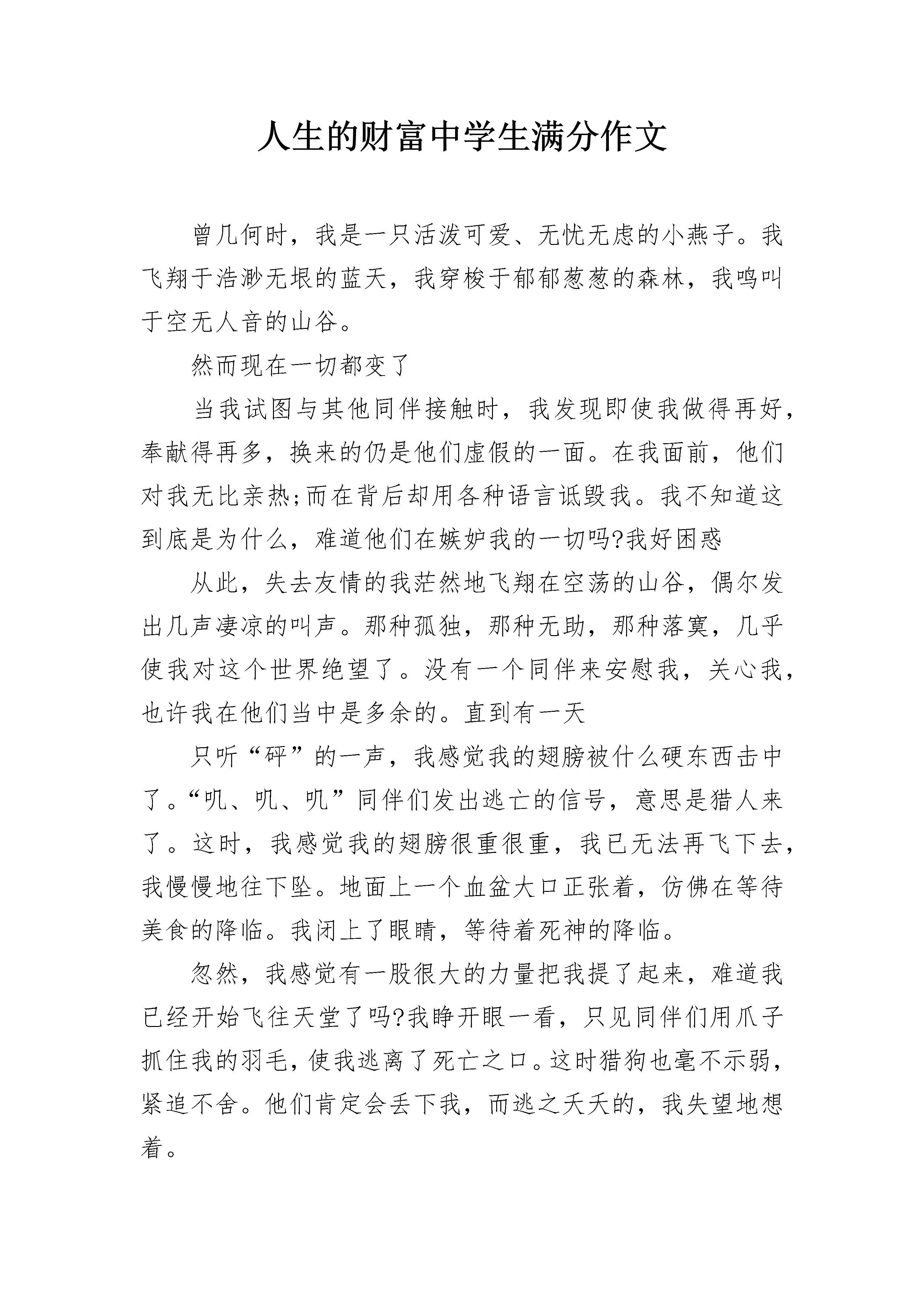 人生的财富中学生满分作文

曾几何时，我是一只活泼可爱、无忧无虑的小燕子。我飞翔于浩渺无垠的蓝天，我穿梭于郁郁葱葱的森林，我鸣叫于空无人音的山谷。

然而现在一切都变了

当我试图与其他同伴接触时，我发现即使我做得再好，奉献得再多，换来的仍是他们虚假的一面。在我面前，他们对我无比亲热;而在背后却用各种语言诋毁我。我不知道这到底是为什么，难道他们在嫉妒我的一切吗?我好困惑

从此，失去友情的我茫然地飞翔在空荡的山谷，偶尔发出几声凄凉的叫声。那种孤独，那种无助，那种落寞，几乎使我对这个世界绝望了。没有一个同伴来安慰我，关心我，也许我在他们当中是多余的。直到有一天

只听“砰”的一声，我感觉我的翅膀被什么硬东西击中了。“叽、叽、叽”同伴们发出逃亡的信号，意思是猎人来了。这时，我感觉我的翅膀很重很重，我已无法再飞下去，我慢慢地往下坠。地面上一个血盆大口正张着，仿佛在等待美食的降临。我闭上了眼睛，等待着死神的降临。

忽然，我感觉有一股很大的力量把我提了起来，难道我已经开始飞往天堂了吗?我睁开眼一看，只见同伴们用爪子抓住我的羽毛，使我逃离了死亡之口。这时猎狗也毫不示弱，紧追不舍。他们肯定会丢下我，而逃之夭夭的，我失望地想着。